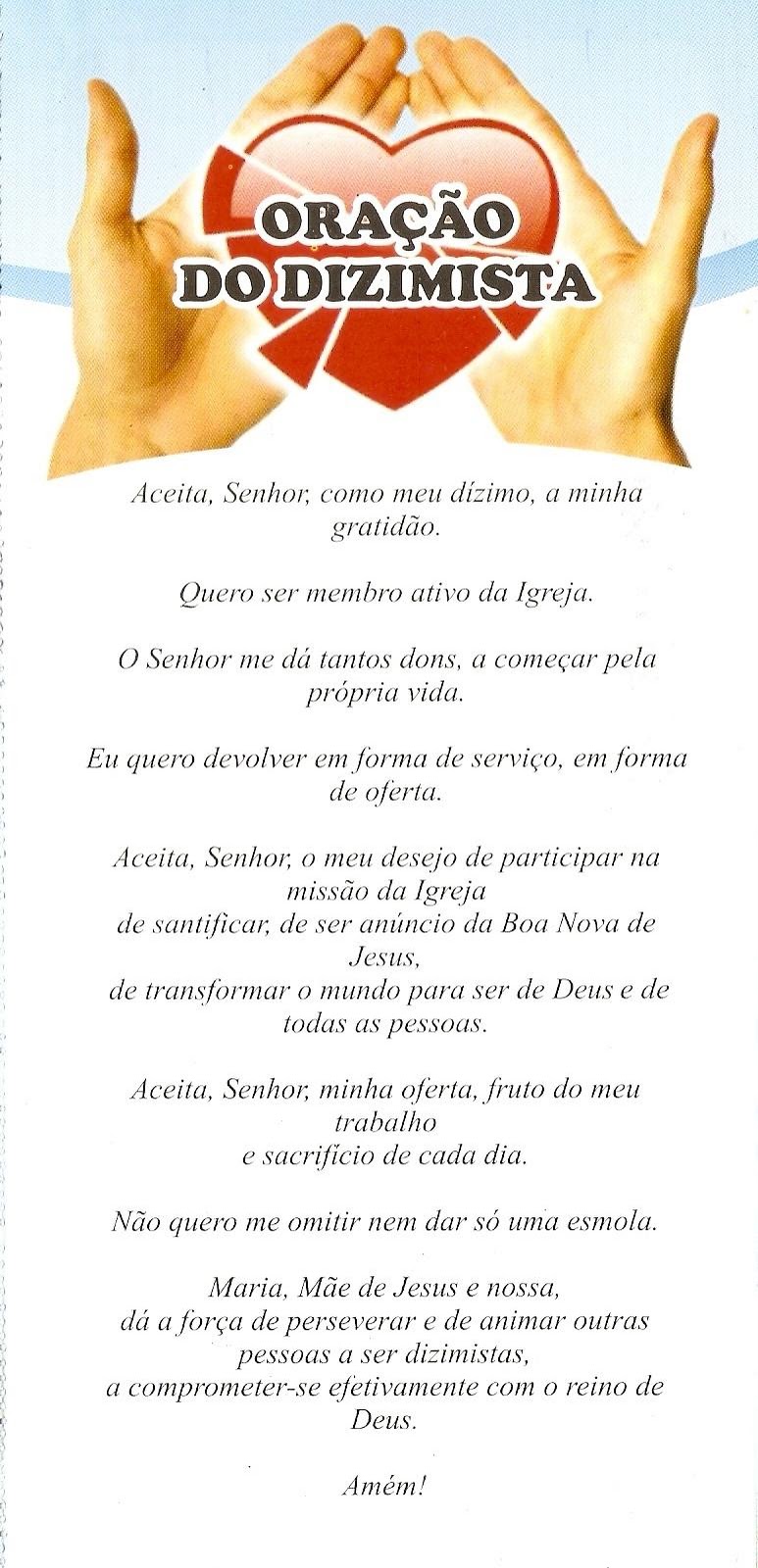 ORAÇÃO DO DIZIMISTA

Aceita, Senhor, como meu dízimo, a minha gratidão.

Quero ser membro ativo da Igreja.

O Senhor me dá tantos dons, a começar pela própria vida.

Eu quero devolver em forma de serviço, em forma de oferta.

Aceita, Senhor, o meu desejo de participar na missão da Igreja
de santificar, de ser anúncio da Boa Nova de Jesus,
de transformar o mundo para ser de Deus e de todas as pessoas.

Aceita, Senhor, minha oferta, fruto do meu trabalho
e sacrifício de cada dia.

Não quero me omitir nem dar só uma esmola.

Maria, Mãe de Jesus e nossa,
dá a força de perseverar e de animar outras pessoas a ser dizimistas,
a comprometer-se efetivamente com o reino de Deus.

Amém!